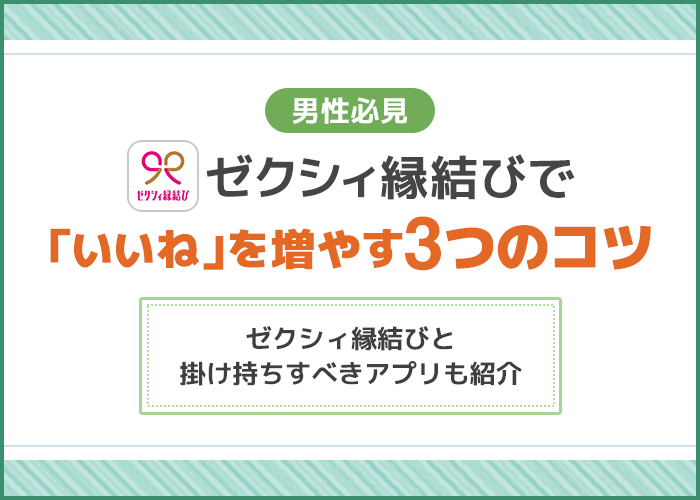 男性必見

ゼクシィ縁結び

ゼクシィ縁結びで
「いいね」を増やす3つのコツ

ゼクシィ縁結びと
掛け持ちすべきアプリも紹介